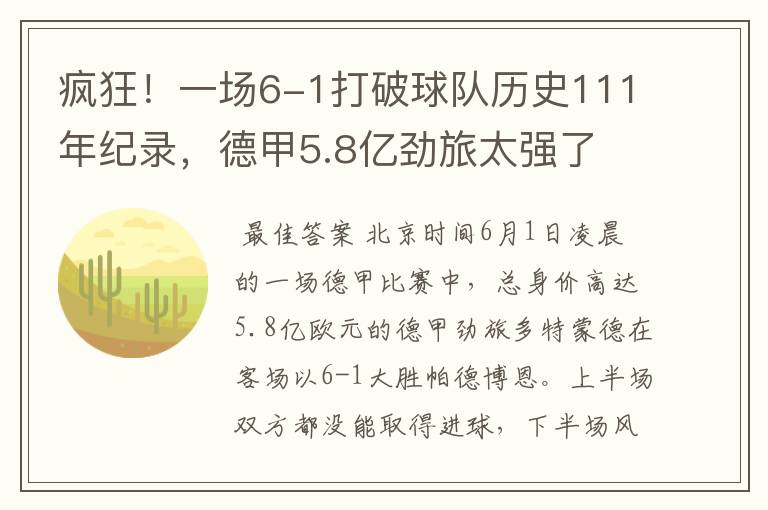 疯狂！一场6-1打破球队历史111年纪录，德甲5.8亿劲旅太强了

最佳答案 北京时间6月1日凌晨的一场德甲比赛中，总身价高达5.8亿欧元的德甲劲旅多特蒙德在客场以6-1大胜帕德博恩。上半场双方都没能取得进球，下半场风